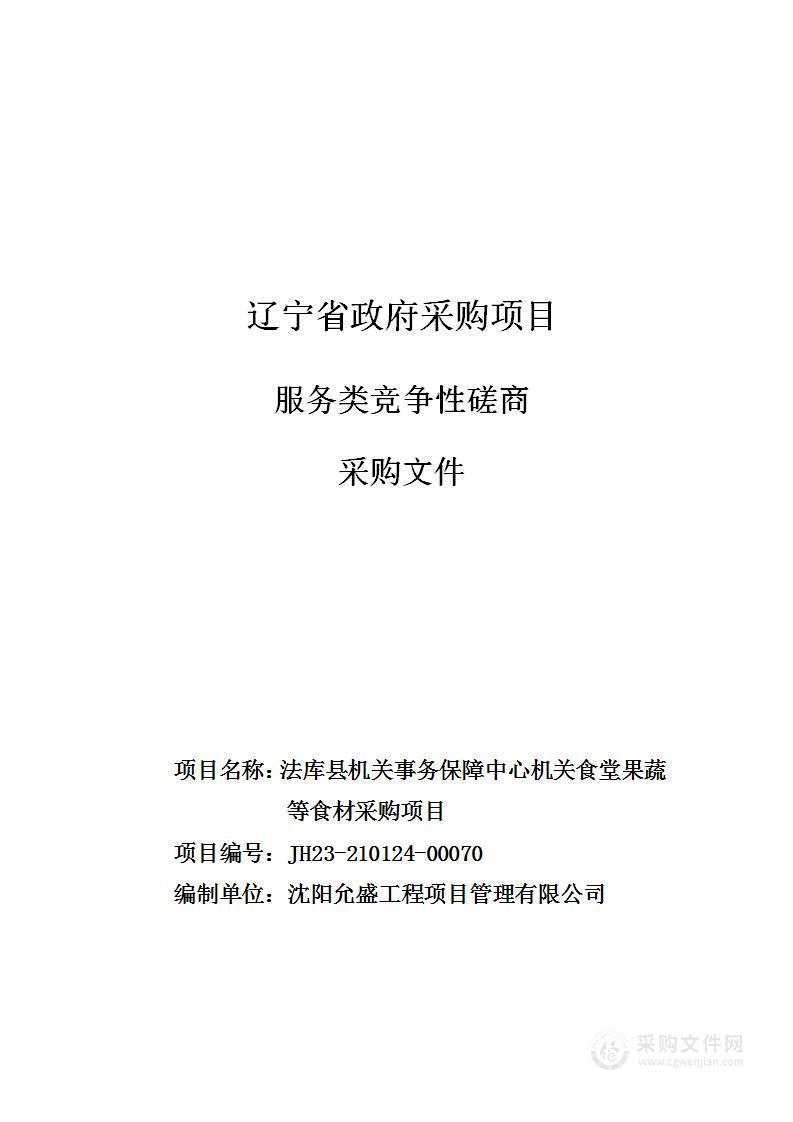 辽宁省政府采购项目

服务类竞争性磋商

采购文件

项目名称：法库县机关事务保障中心机关食堂果蔬等食材采购项目

项目编号：JH23-210124-00070

编制单位：沈阳允盛工程项目管理有限公司

采购文件网
www.cgwenjian.com